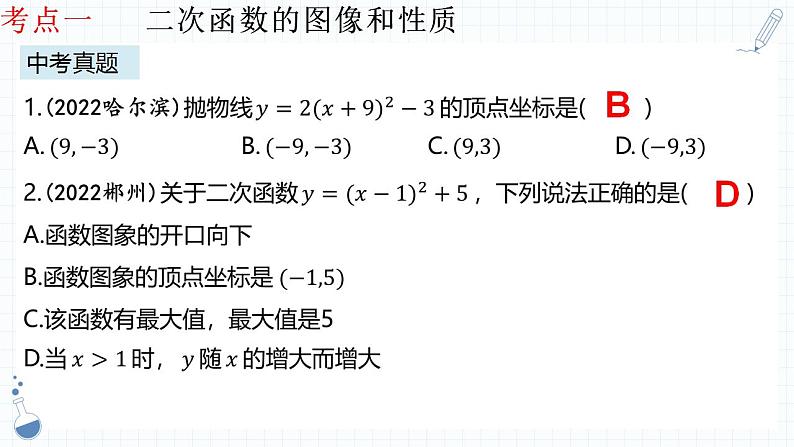 考点一 二次函数的图像和性质

中考真题

1.(2022哈尔滨)抛物线$y=2(x+9)^2-3$的顶点坐标是( B )

A.$(9,-3)$ B.$(-9,-3)$ C.$(9,3)$ D.$(-9,3)$

2.(2022郴州)关于二次函数$y=(x-1)^2+5$，下列说法正确的是( D )

A.函数图象的开口向下

B.函数图象的顶点坐标是$(-1,5)$

C.该函数有最大值，最大值是5

D.当$x>1$时，$y$随$x$的增大而增大